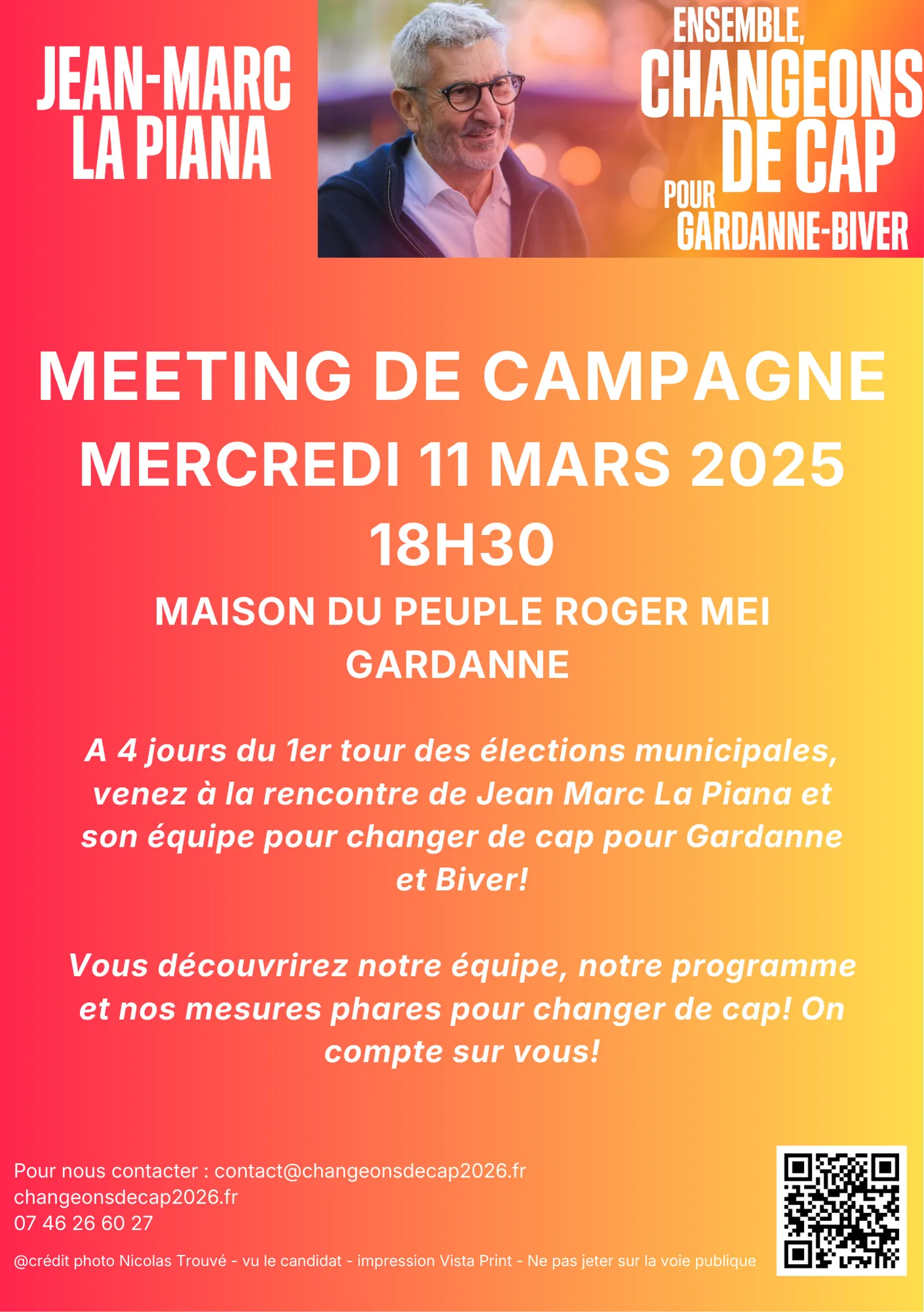 JEAN-MARC LA PIANA

ENSEMBLE, CHANGEONS DE CAP POUR GARDANNE-BIVER

MEETING DE CAMPAGNE
MERCREDI 11 MARS 2025
18H30
MAISON DU PEUPLE ROGER MEI
GARDANNE

A 4 jours du 1er tour des élections municipales, venez à la rencontre de Jean Marc La Piana et son équipe pour changer de cap pour Gardanne et Biver!

Vous découvrirez notre équipe, notre programme et nos mesures phares pour changer de cap! On compte sur vous!

Pour nous contacter : contact@changeonsdecap2026.fr
changeonsdecap2026.fr
07 46 26 60 27

@crédit photo Nicolas Trouvé - vu le candidat - impression Vista Print - Ne pas jeter sur la voie publique